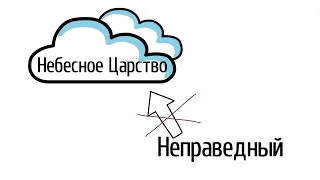 Небесное Царство

Неправедный